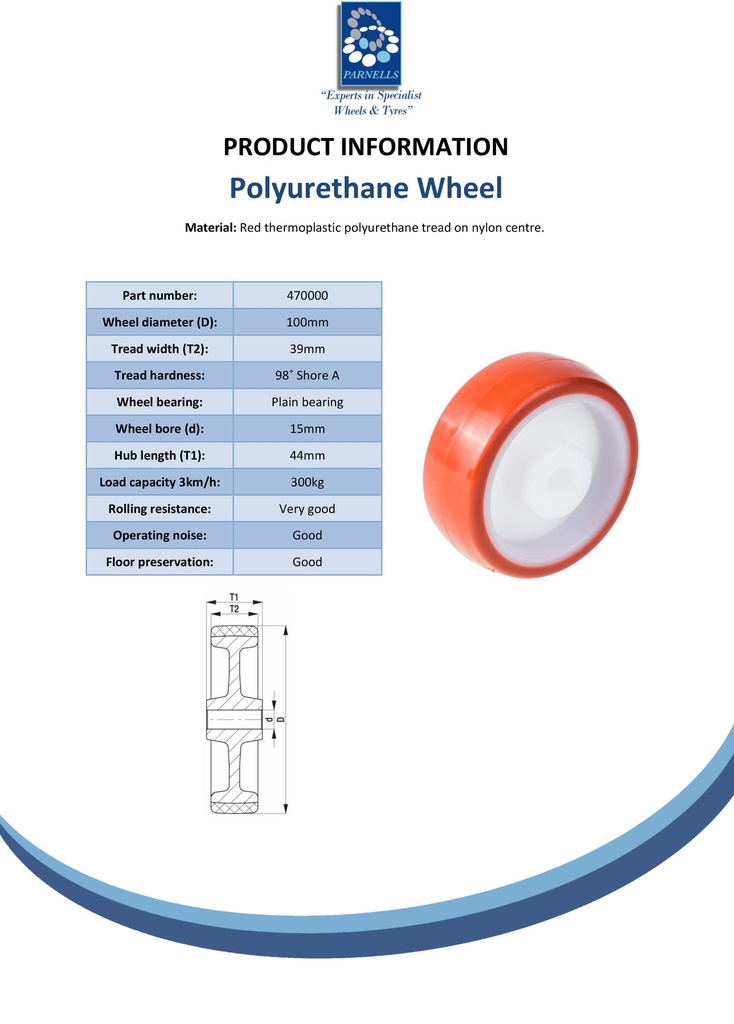 PARNELLS
"Experts in Specialist Wheels & Tyres"

PRODUCT INFORMATION

Polyurethane Wheel

Material: Red thermoplastic polyurethane tread on nylon centre.

| Part number: | 470000 |
|---|---|
| Wheel diameter (D): | 100mm |
| Tread width (T2): | 39mm |
| Tread hardness: | 98˚ Shore A |
| Wheel bearing: | Plain bearing |
| Wheel bore (d): | 15mm |
| Hub length (T1): | 44mm |
| Load capacity 3km/h: | 300kg |
| Rolling resistance: | Very good |
| Operating noise: | Good |
| Floor preservation: | Good |

T1
T2
d
D